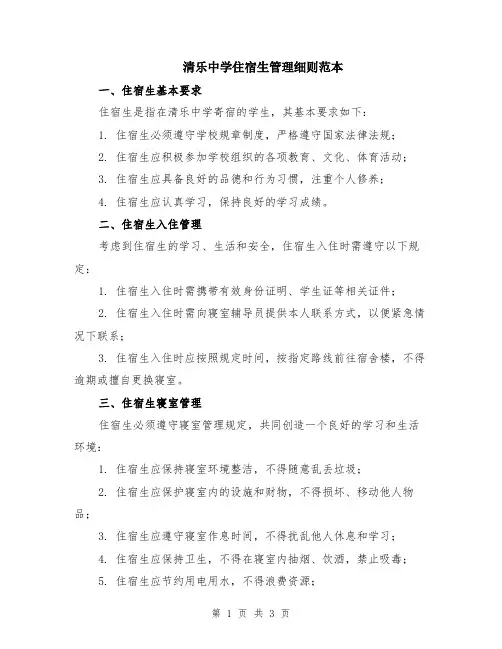 清乐中学住宿生管理细则范本

一、住宿生基本要求

住宿生是指在清乐中学寄宿的学生，其基本要求如下：

1. 住宿生必须遵守学校规章制度，严格遵守国家法律法规；

2. 住宿生应积极参加学校组织的各项教育、文化、体育活动；

3. 住宿生应具备良好的品德和行为习惯，注重个人修养；

4. 住宿生应认真学习，保持良好的学习成绩。

二、住宿生入住管理

考虑到住宿生的学习、生活和安全，住宿生入住时需遵守以下规定：

1. 住宿生入住时需携带有效身份证明、学生证等相关证件；

2. 住宿生入住时需向寝室辅导员提供本人联系方式，以便紧急情况下联系；

3. 住宿生入住时应按照规定时间，按指定路线前往宿舍楼，不得逾期或擅自更换寝室。

三、住宿生寝室管理

住宿生必须遵守寝室管理规定，共同创造一个良好的学习和生活环境：

1. 住宿生应保持寝室环境整洁，不得随意乱丢垃圾；

2. 住宿生应保护寝室内的设施和财物，不得损坏、移动他人物品；

3. 住宿生应遵守寝室作息时间，不得扰乱他人休息和学习；

4. 住宿生应保持卫生，不得在寝室内抽烟、饮酒，禁止吸毒；

5. 住宿生应节约用电用水，不得浪费资源；

第 1 页 共 3 页